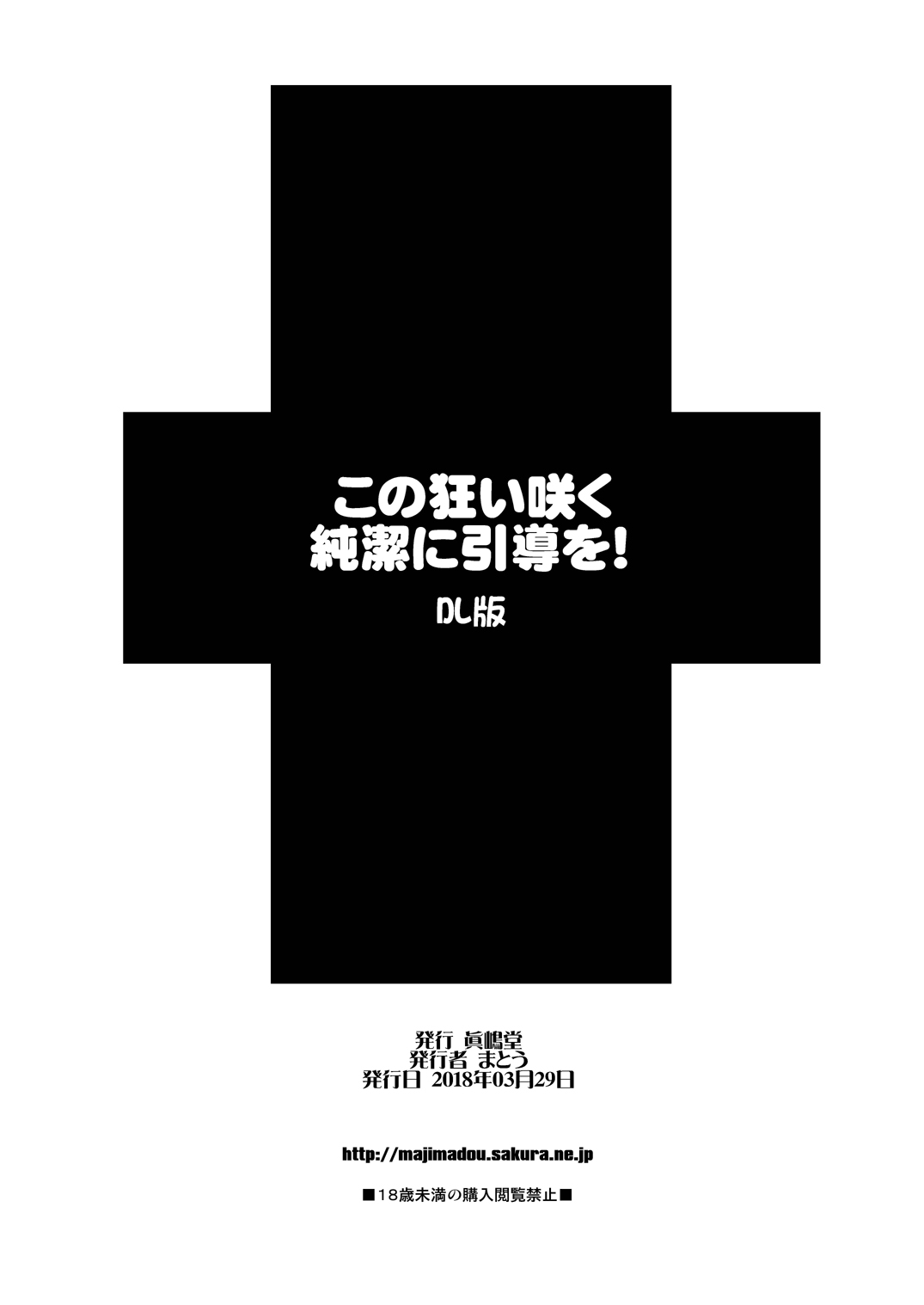 この狂い咲く
純潔に引導を!

DL版

発行 眞嶋堂
発行者 まとう
発行日 2018年03月29日

http://majimadou.sakura.ne.jp

■18歳未満の購入閲覧禁止■